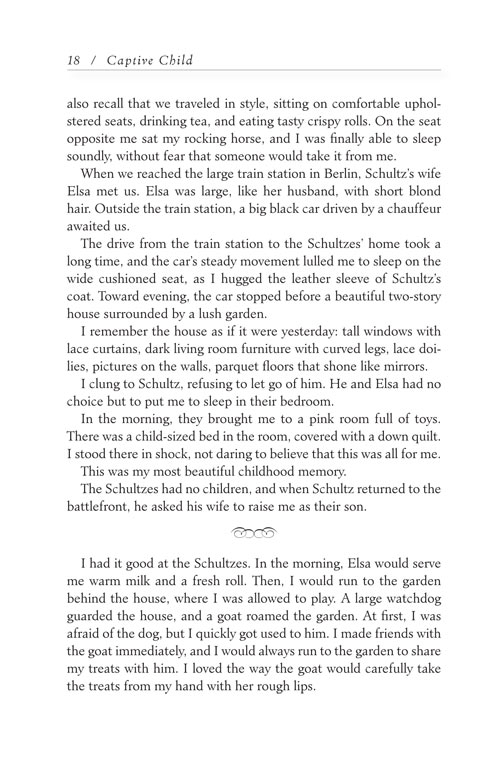 18 / Captive Child

also recall that we traveled in style, sitting on comfortable upholstered seats, drinking tea, and eating tasty crispy rolls. On the seat opposite me sat my rocking horse, and I was finally able to sleep soundly, without fear that someone would take it from me.

When we reached the large train station in Berlin, Schultz's wife Elsa met us. Elsa was large, like her husband, with short blond hair. Outside the train station, a big black car driven by a chauffeur awaited us.

The drive from the train station to the Schultzes' home took a long time, and the car's steady movement lulled me to sleep on the wide cushioned seat, as I hugged the leather sleeve of Schultz's coat. Toward evening, the car stopped before a beautiful two-story house surrounded by a lush garden.

I remember the house as if it were yesterday: tall windows with lace curtains, dark living room furniture with curved legs, lace doilies, pictures on the walls, parquet floors that shone like mirrors.

I clung to Schultz, refusing to let go of him. He and Elsa had no choice but to put me to sleep in their bedroom.

In the morning, they brought me to a pink room full of toys. There was a child-sized bed in the room, covered with a down quilt. I stood there in shock, not daring to believe that this was all for me.

This was my most beautiful childhood memory.

The Schultzes had no children, and when Schultz returned to the battlefront, he asked his wife to raise me as their son.

I had it good at the Schultzes. In the morning, Elsa would serve me warm milk and a fresh roll. Then, I would run to the garden behind the house, where I was allowed to play. A large watchdog guarded the house, and a goat roamed the garden. At first, I was afraid of the dog, but I quickly got used to him. I made friends with the goat immediately, and I would always run to the garden to share my treats with him. I loved the way the goat would carefully take the treats from my hand with her rough lips.